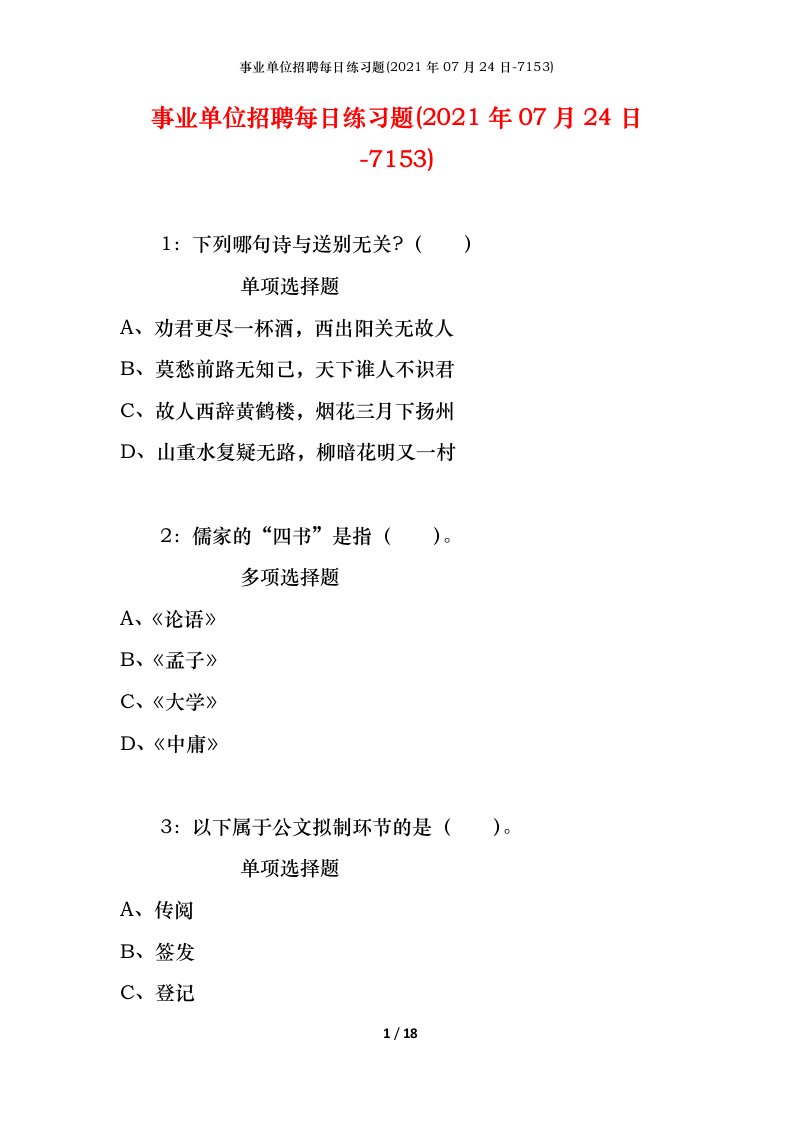 事业单位招聘每日练习题(2021 年 07 月 24 日-7153)

事业单位招聘每日练习题(2021 年 07 月 24 日-7153)

1：下列哪句诗与送别无关？（　　）

单项选择题

A、劝君更尽一杯酒，西出阳关无故人

B、莫愁前路无知己，天下谁人不识君

C、故人西辞黄鹤楼，烟花三月下扬州

D、山重水复疑无路，柳暗花明又一村

2：儒家的“四书”是指（　　）。

多项选择题

A、《论语》

B、《孟子》

C、《大学》

D、《中庸》

3：以下属于公文拟制环节的是（　　）。

单项选择题

A、传阅

B、签发

C、登记

1 / 18